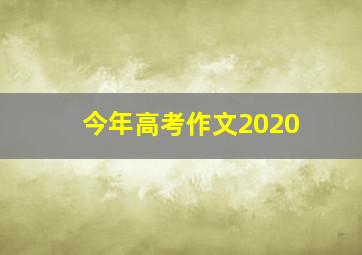 今年高考作文2020